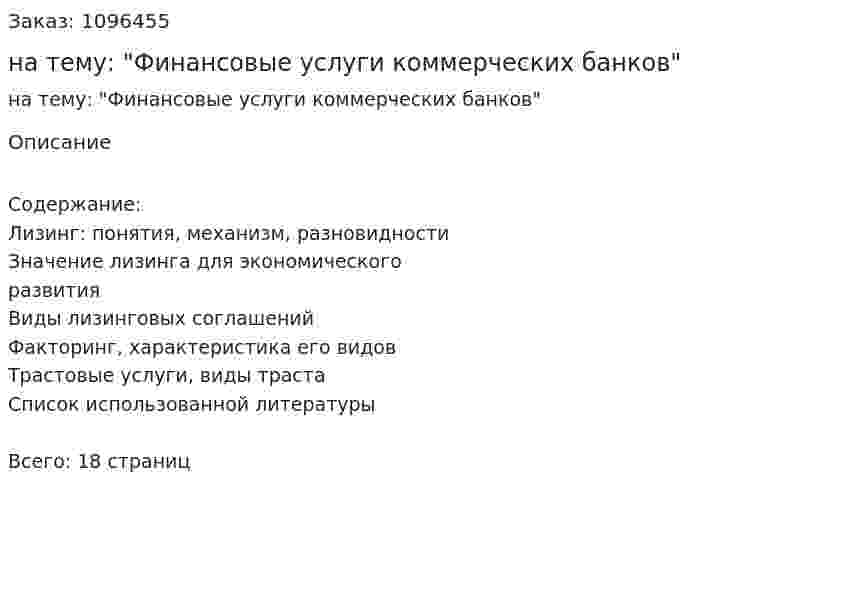 Заказ: 1096455

на тему: "Финансовые услуги коммерческих банков"

на тему: "Финансовые услуги коммерческих банков"

Описание

Содержание:
Лизинг: понятия, механизм, разновидности
Значение лизинга для экономического развития
Виды лизинговых соглашений
Факторинг, характеристика его видов
Трастовые услуги, виды траста
Список использованной литературы

Всего: 18 страниц